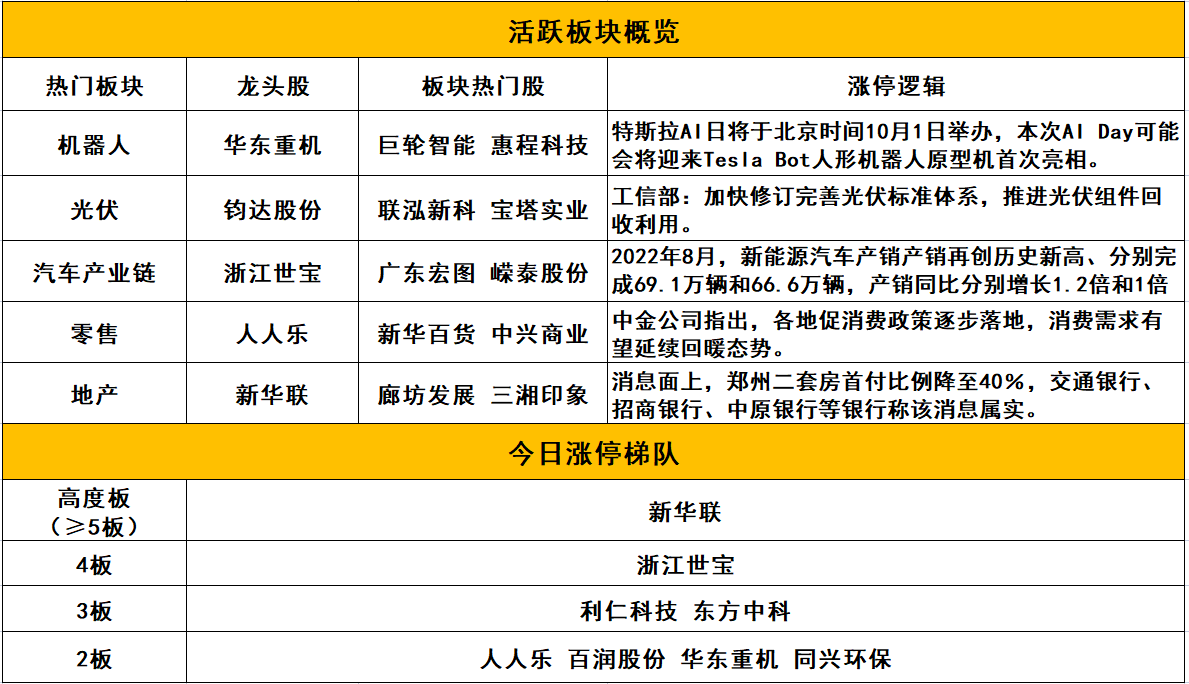 活跃板块概览

| 热门板块 | 龙头股 | 板块热门股 | 涨停逻辑 |
|---|---|---|---|
| 机器人 | 华东重机 | 巨轮智能 惠程科技 | 特斯拉AI日将于北京时间10月1日举办，本次AI Day可能会将迎来Tesla Bot人形机器人原型机首次亮相。 |
| 光伏 | 钧达股份 | 联泓新科 宝塔实业 | 工信部：加快修订完善光伏标准体系，推进光伏组件回收利用。 |
| 汽车产业链 | 浙江世宝 | 广东宏图 嵘泰股份 | 2022年8月，新能源汽车产销产销再创历史新高、分别完成69.1万辆和66.6万辆，产销同比分别增长1.2倍和1倍 |
| 零售 | 人人乐 | 新华百货 中兴商业 | 中金公司指出，各地促消费政策逐步落地，消费需求有望延续回暖态势。 |
| 地产 | 新华联 | 廊坊发展 三湘印象 | 消息面上，郑州二套房首付比例降至40%，交通银行、招商银行、中原银行等银行称该消息属实。 |

今日涨停梯队

| 高度板（≥5板） | 新华联 |
|---|---|
| 4板 | 浙江世宝 |
| 3板 | 利仁科技 东方中科 |
| 2板 | 人人乐 百润股份 华东重机 同兴环保 |